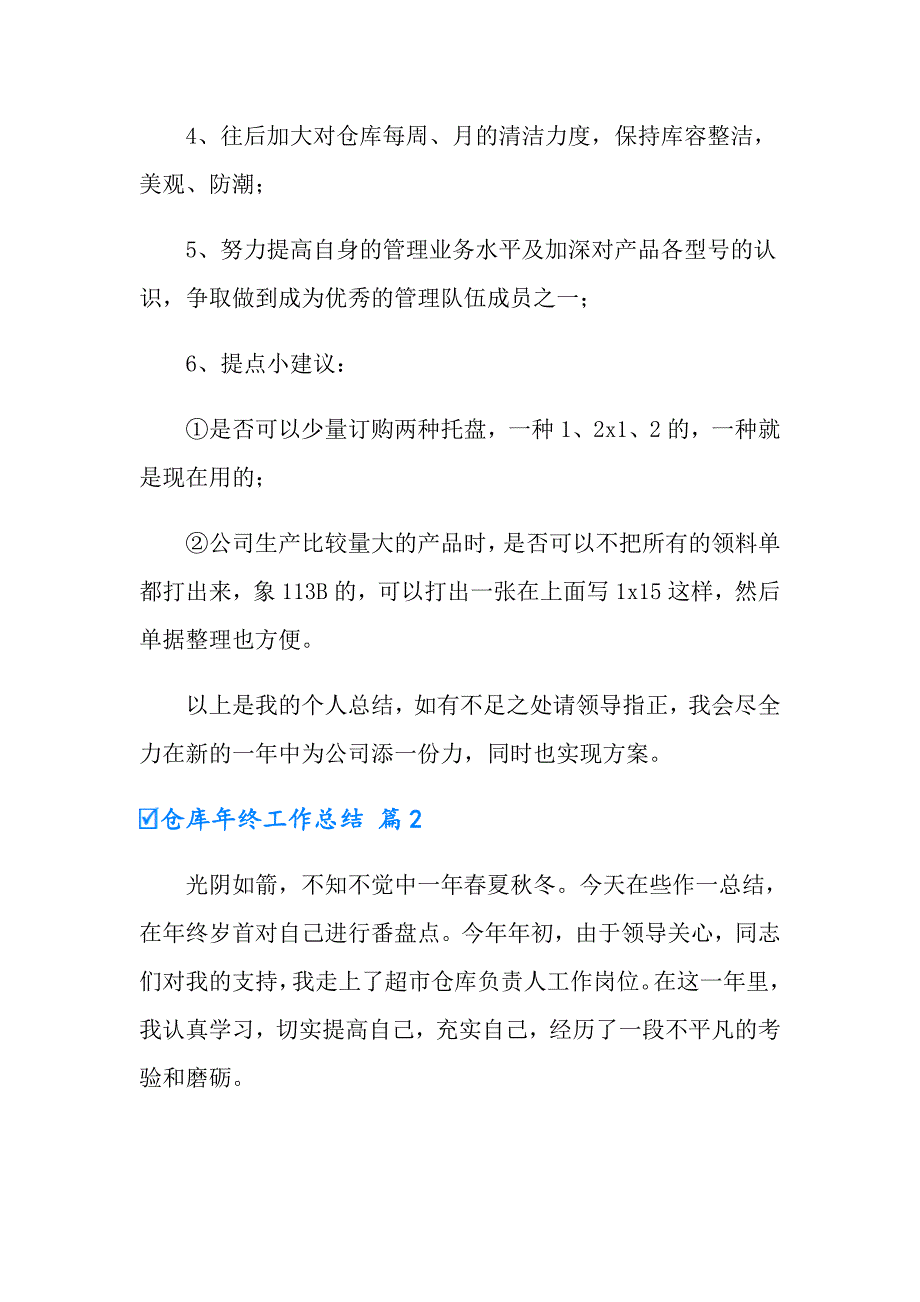 4、往后加大对仓库每周、月的清洁力度，保持库容整洁，美观、防潮；

5、努力提高自身的管理业务水平及加深对产品各型号的认识，争取做到成为优秀的管理队伍成员之一；

6、提点小建议：

①是否可以少量订购两种托盘，一种 1、2x1、2 的，一种就是现在用的；

②公司生产比较量大的产品时，是否可以不把所有的领料单都打出来，象 113B 的，可以打出一张在上面写 1x15 这样，然后单据整理也方便。

以上是我的个人总结，如有不足之处请领导指正，我会尽全力在新的一年中为公司添一份力，同时也实现方案。

☑仓库年终工作总结 篇 2

光阴如箭，不知不觉中一年春夏秋冬。今天在些作一总结，在年终岁首对自己进行番盘点。今年年初，由于领导关心，同志们对我的支持，我走上了超市仓库负责人工作岗位。在这一年里，我认真学习，切实提高自己，充实自己，经历了一段不平凡的考验和磨砺。